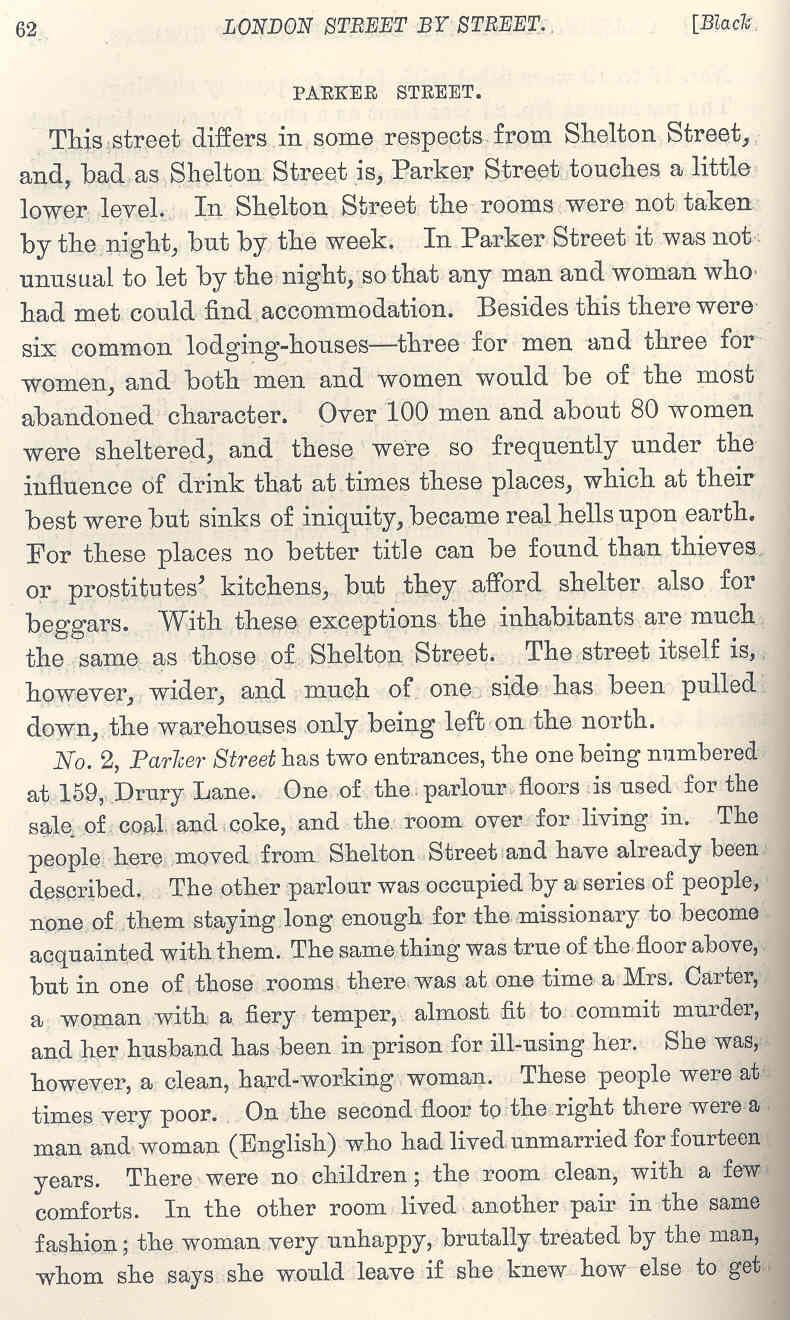 62 LONDON STREET BY STREET. [Black

PARKER STREET.

This street differs in some respects from Shelton Street, and, bad as Shelton Street is, Parker Street touches a little lower level. In Shelton Street the rooms were not taken by the night, but by the week. In Parker Street it was not unusual to let by the night, so that any man and woman who had met could find accommodation. Besides this there were six common lodging-houses—three for men and three for women, and both men and women would be of the most abandoned character. Over 100 men and about 80 women were sheltered, and these were so frequently under the influence of drink that at times these places, which at their best were but sinks of iniquity, became real hells upon earth. For these places no better title can be found than thieves or prostitutes' kitchens, but they afford shelter also for beggars. With these exceptions the inhabitants are much the same as those of Shelton Street. The street itself is, however, wider, and much of one side has been pulled down, the warehouses only being left on the north.

No. 2, Parker Street has two entrances, the one being numbered at 159, Drury Lane. One of the parlour floors is used for the sale of coal and coke, and the room over for living in. The people here moved from Shelton Street and have already been described. The other parlour was occupied by a series of people, none of them staying long enough for the missionary to become acquainted with them. The same thing was true of the floor above, but in one of those rooms there was at one time a Mrs. Carter, a woman with a fiery temper, almost fit to commit murder, and her husband has been in prison for ill-using her. She was, however, a clean, hard-working woman. These people were at times very poor. On the second floor to the right there were a man and woman (English) who had lived unmarried for fourteen years. There were no children; the room clean, with a few comforts. In the other room lived another pair in the same fashion; the woman very unhappy, brutally treated by the man, whom she says she would leave if she knew how else to get